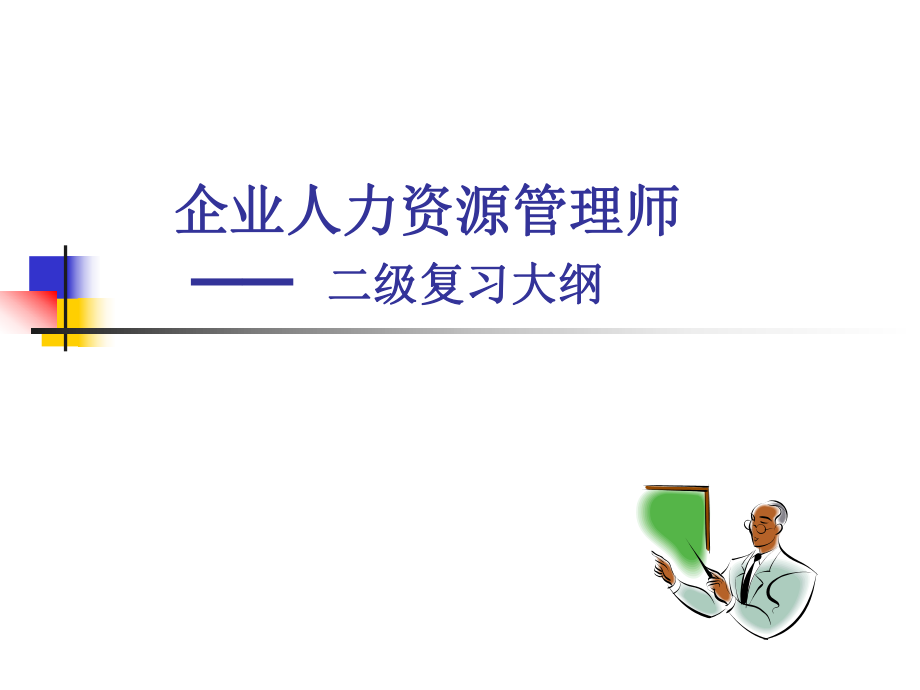 企业人力资源管理师

—— 二级复习大纲